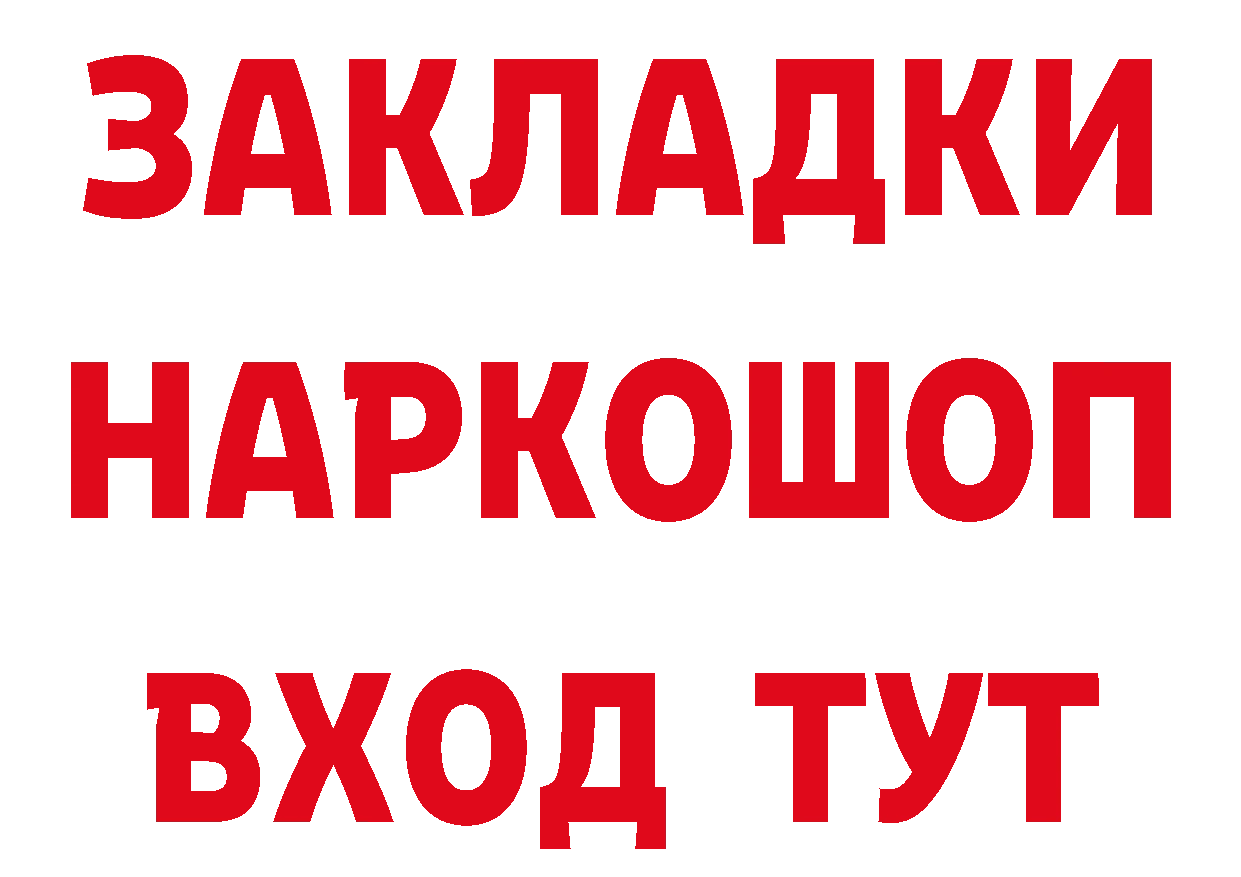 ЗАКЛАДКИ НАРКОШОП ВХОД ТУТ